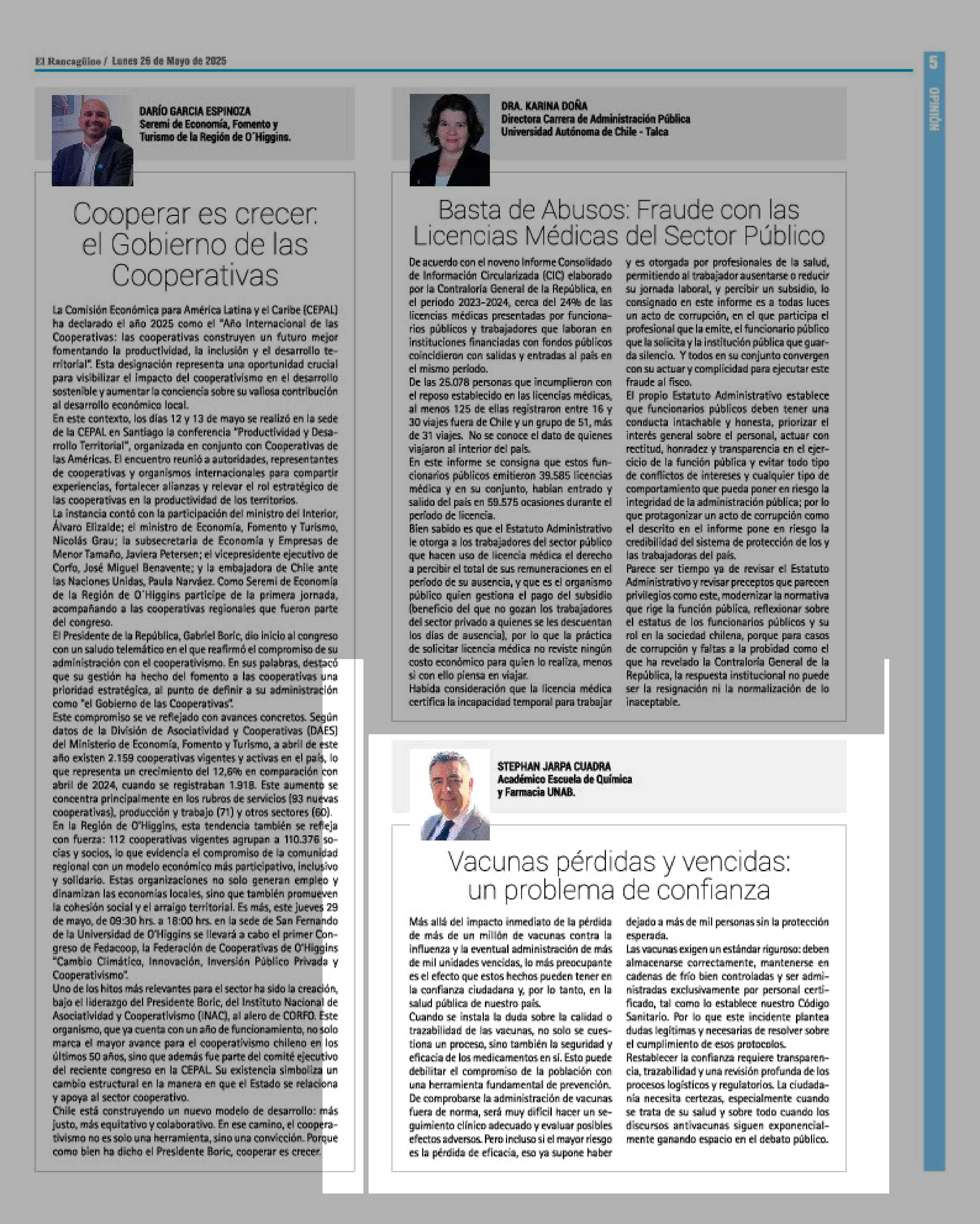 El Rancagüino / Lunes 26 de Mayo de 2025

5

OPINIÓN

DARÍO GARCIA ESPINOZA
Seremi de Economía, Fomento y Turismo de la Región de O´Higgins.

Cooperar es crecer: el Gobierno de las Cooperativas

La Comisión Económica para América Latina y el Caribe (CEPAL) ha declarado el año 2025 como el "Año Internacional de las Cooperativas: las cooperativas construyen un futuro mejor fomentando la productividad, la inclusión y el desarrollo territorial". Esta designación representa una oportunidad crucial para visibilizar el impacto del cooperativismo en el desarrollo sostenible y aumentar la conciencia sobre su valiosa contribución al desarrollo económico local.
En este contexto, los días 12 y 13 de mayo se realizó en la sede de la CEPAL en Santiago la conferencia "Productividad y Desarrollo Territorial", organizada en conjunto con Cooperativas de las Américas. El encuentro reunió a autoridades, representantes de cooperativas y organismos internacionales para compartir experiencias, fortalecer alianzas y relevar el rol estratégico de las cooperativas en la productividad de los territorios.
La instancia contó con la participación del ministro del Interior, Álvaro Elizalde; el ministro de Economía, Fomento y Turismo, Nicolás Grau; la subsecretaria de Economía y Empresas de Menor Tamaño, Javiera Petersen; el vicepresidente ejecutivo de Corfo, José Miguel Benavente; y la embajadora de Chile ante las Naciones Unidas, Paula Narváez. Como Seremi de Economía de la Región de O´Higgins participe de la primera jornada, acompañando a las cooperativas regionales que fueron parte del congreso.
El Presidente de la República, Gabriel Boric, dio inicio al congreso con un saludo telemático en el que reafirmó el compromiso de su administración con el cooperativismo. En sus palabras, destacó que su gestión ha hecho del fomento a las cooperativas una prioridad estratégica, al punto de definir a su administración como "el Gobierno de las Cooperativas".
Este compromiso se ve reflejado con avances concretos. Según datos de la División de Asociatividad y Cooperativas (DAES) del Ministerio de Economía, Fomento y Turismo, a abril de este año existen 2.159 cooperativas vigentes y activas en el país, lo que representa un crecimiento del 12,6% en comparación con abril de 2024, cuando se registraban 1.918. Este aumento se concentra principalmente en los rubros de servicios (93 nuevas cooperativas), producción y trabajo (71) y otros sectores (60).
En la Región de O'Higgins, esta tendencia también se refleja con fuerza: 112 cooperativas vigentes agrupan a 110.376 socias y socios, lo que evidencia el compromiso de la comunidad regional con un modelo económico más participativo, inclusivo y solidario. Estas organizaciones no solo generan empleo y dinamizan las economías locales, sino que también promueven la cohesión social y el arraigo territorial. Es más, este jueves 29 de mayo, de 09:30 hrs. a 18:00 hrs. en la sede de San Fernando de la Universidad de O'Higgins se llevará a cabo el primer Congreso de Fedacoop, la Federación de Cooperativas de O'Higgins "Cambio Climático, Innovación, Inversión Público Privada y Cooperativismo".
Uno de los hitos más relevantes para el sector ha sido la creación, bajo el liderazgo del Presidente Boric, del Instituto Nacional de Asociatividad y Cooperativismo (INAC), al alero de CORFO. Este organismo, que ya cuenta con un año de funcionamiento, no solo marca el mayor avance para el cooperativismo chileno en los últimos 50 años, sino que además fue parte del comité ejecutivo del reciente congreso en la CEPAL. Su existencia simboliza un cambio estructural en la manera en que el Estado se relaciona y apoya al sector cooperativo.
Chile está construyendo un nuevo modelo de desarrollo: más justo, más equitativo y colaborativo. En ese camino, el cooperativismo no es solo una herramienta, sino una convicción. Porque como bien ha dicho el Presidente Boric, cooperar es crecer.

DRA. KARINA DOÑA
Directora Carrera de Administración Pública
Universidad Autónoma de Chile - Talca

Basta de Abusos: Fraude con las Licencias Médicas del Sector Público

De acuerdo con el noveno Informe Consolidado de Información Circularizada (CIC) elaborado por la Contraloría General de la República, en el periodo 2023-2024, cerca del 24% de las licencias médicas presentadas por funcionarios públicos y trabajadores que laboran en instituciones financiadas con fondos públicos coincidieron con salidas y entradas al país en el mismo periodo.
De las 25.078 personas que incumplieron con el reposo establecido en las licencias médicas, al menos 125 de ellas registraron entre 16 y 30 viajes fuera de Chile y un grupo de 51, más de 31 viajes. No se conoce el dato de quienes viajaron al interior del país.
En este informe se consigna que estos funcionarios públicos emitieron 39.585 licencias médica y en su conjunto, habían entrado y salido del país en 59.575 ocasiones durante el periodo de licencia.
Bien sabido es que el Estatuto Administrativo le otorga a los trabajadores del sector público que hacen uso de licencia médica el derecho a percibir el total de sus remuneraciones en el periodo de su ausencia, y que es el organismo público quien gestiona el pago del subsidio (beneficio del que no gozan los trabajadores del sector privado a quienes se les descuentan los días de ausencia), por lo que la práctica de solicitar licencia médica no reviste ningún costo económico para quien lo realiza, menos si con ello piensa en viajar.
Habida consideración que la licencia médica certifica la incapacidad temporal para trabajar y es otorgada por profesionales de la salud, permitiendo al trabajador ausentarse o reducir su jornada laboral, y percibir un subsidio, lo consignado en este informe es a todas luces un acto de corrupción, en el que participa el profesional que la emite, el funcionario público que la solicita y la institución pública que guarda silencio. Y todos en su conjunto convergen con su actuar y complicidad para ejecutar este fraude al fisco.
El propio Estatuto Administrativo establece que funcionarios públicos deben tener una conducta intachable y honesta, priorizar el interés general sobre el personal, actuar con rectitud, honradez y transparencia en el ejercicio de la función pública y evitar todo tipo de conflictos de intereses y cualquier tipo de comportamiento que pueda poner en riesgo la integridad de la administración pública; por lo que protagonizar un acto de corrupción como el descrito en el informe pone en riesgo la credibilidad del sistema de protección de los y las trabajadoras del país.
Parece ser tiempo ya de revisar el Estatuto Administrativo y revisar preceptos que parecen privilegios como este, modernizar la normativa que rige la función pública, reflexionar sobre el estatus de los funcionarios públicos y su rol en la sociedad chilena, porque para casos de corrupción y faltas a la probidad como el que ha revelado la Contraloría General de la República, la respuesta institucional no puede ser la resignación ni la normalización de lo inaceptable.

STEPHAN JARPA CUADRA
Académico Escuela de Química y Farmacia UNAB.

Vacunas pérdidas y vencidas: un problema de confianza

Más allá del impacto inmediato de la pérdida de más de un millón de vacunas contra la influenza y la eventual administración de más de mil unidades vencidas, lo más preocupante es el efecto que estos hechos pueden tener en la confianza ciudadana y, por lo tanto, en la salud pública de nuestro país.
Cuando se instala la duda sobre la calidad o trazabilidad de las vacunas, no solo se cuestiona un proceso, sino también la seguridad y eficacia de los medicamentos en sí. Esto puede debilitar el compromiso de la población con una herramienta fundamental de prevención.
De comprobarse la administración de vacunas fuera de norma, será muy difícil hacer un seguimiento clínico adecuado y evaluar posibles efectos adversos. Pero incluso si el mayor riesgo es la pérdida de eficacia, eso ya supone haber dejado a más de mil personas sin la protección esperada.
Las vacunas exigen un estándar riguroso: deben almacenarse correctamente, mantenerse en cadenas de frío bien controladas y ser administradas exclusivamente por personal certificado, tal como lo establece nuestro Código Sanitario. Por lo que este incidente plantea dudas legítimas y necesarias de resolver sobre el cumplimiento de esos protocolos.
Restablecer la confianza requiere transparencia, trazabilidad y una revisión profunda de los procesos logísticos y regulatorios. La ciudadanía necesita certezas, especialmente cuando se trata de su salud y sobre todo cuando los discursos antivacunas siguen exponencialmente ganando espacio en el debate público.